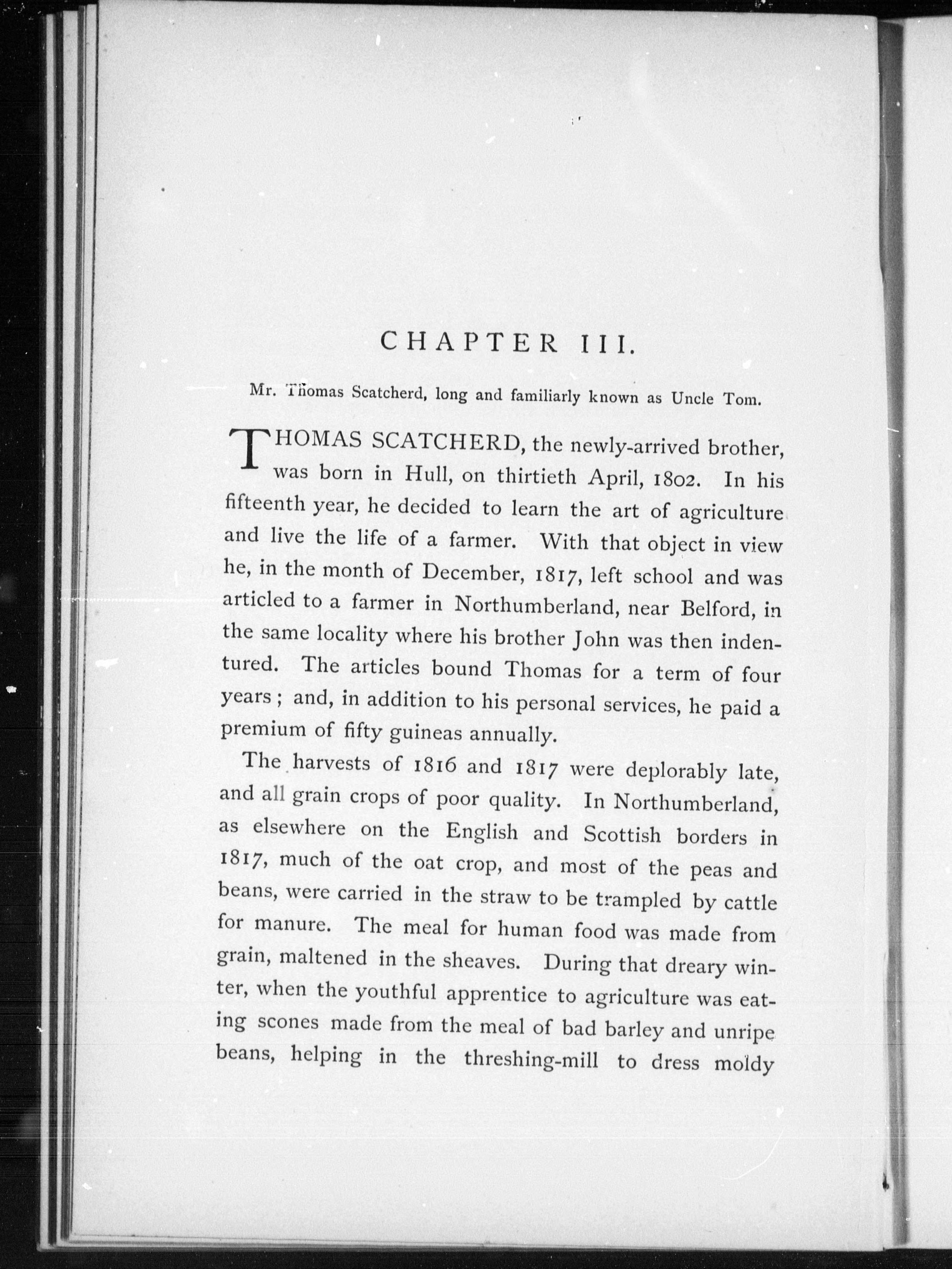 CHAPTER III.

Mr. Thomas Scatcherd, long and familiarly known as Uncle Tom.

THOMAS SCATCHERD, the newly-arrived brother, was born in Hull, on thirtieth April, 1802. In his fifteenth year, he decided to learn the art of agriculture and live the life of a farmer. With that object in view he, in the month of December, 1817, left school and was articled to a farmer in Northumberland, near Belford, in the same locality where his brother John was then indentured. The articles bound Thomas for a term of four years; and, in addition to his personal services, he paid a premium of fifty guineas annually.

The harvests of 1816 and 1817 were deplorably late, and all grain crops of poor quality. In Northumberland, as elsewhere on the English and Scottish borders in 1817, much of the oat crop, and most of the peas and beans, were carried in the straw to be trampled by cattle for manure. The meal for human food was made from grain, maltened in the sheaves. During that dreary winter, when the youthful apprentice to agriculture was eating scones made from the meal of bad barley and unripe beans, helping in the threshing-mill to dress moldy